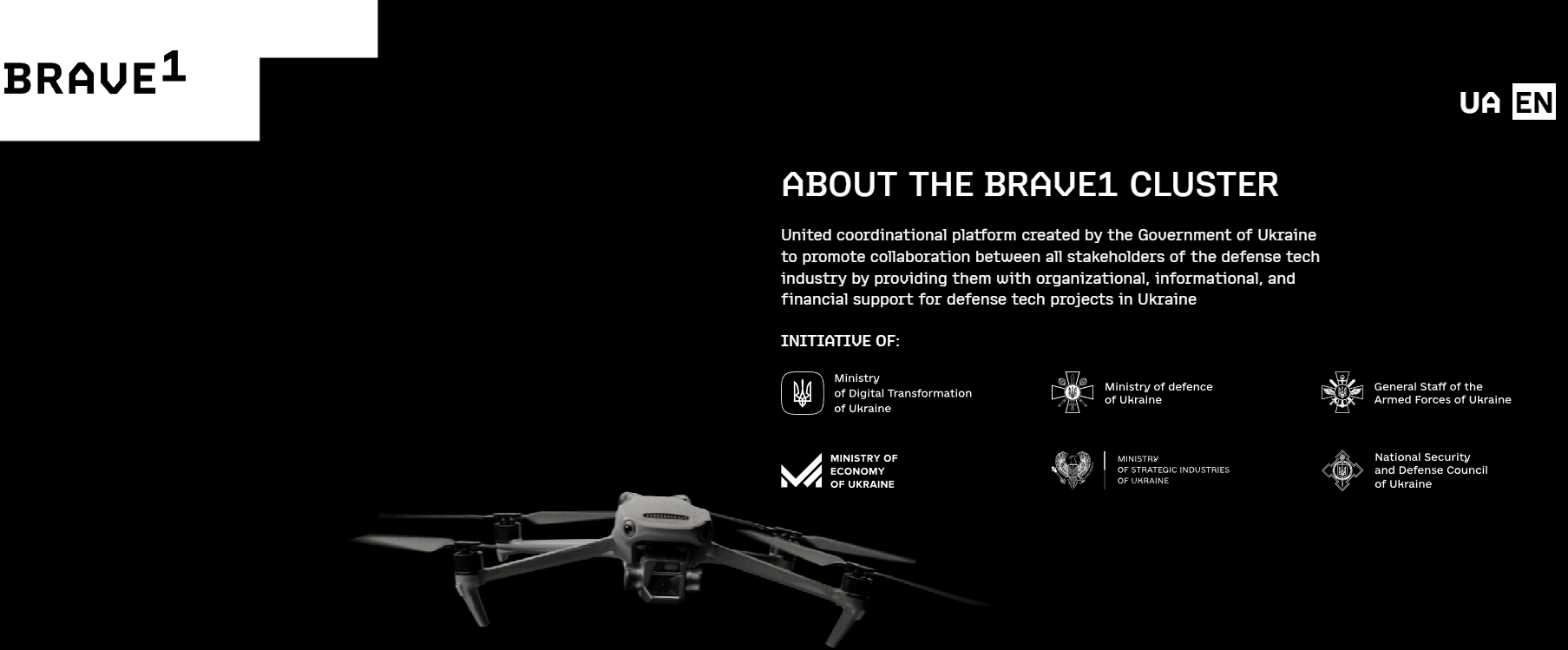 BRAVE1

UA EN

ABOUT THE BRAVE1 CLUSTER

United coordinational platform created by the Government of Ukraine to promote collaboration between all stakeholders of the defense tech industry by providing them with organizational, informational, and financial support for defense tech projects in Ukraine

INITIATIVE OF:

Ministry of Digital Transformation of Ukraine

Ministry of defence of Ukraine

General Staff of the Armed Forces of Ukraine

MINISTRY OF ECONOMY OF UKRAINE

MINISTRY OF STRATEGIC INDUSTRIES OF UKRAINE

National Security and Defense Council of Ukraine